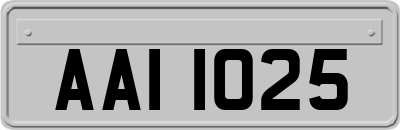 AAI 1025